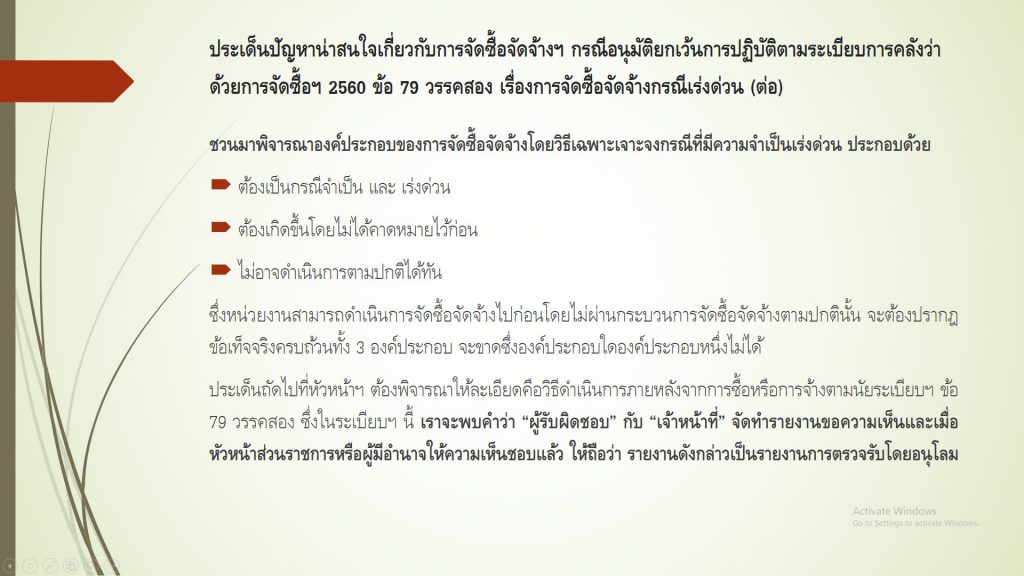 ประเด็นปัญหาน่าสนใจเกี่ยวกับการจัดซื้อจัดจ้างฯ กรณีอนุมัติยกเว้นการปฏิบัติตามระเบียบการคลังว่าด้วยการจัดซื้อฯ 2560 ข้อ 79 วรรคสอง เรื่องการจัดซื้อจัดจ้างกรณีเร่งด่วน (ต่อ)

ชวนมาพิจารณาองค์ประกอบของการจัดซื้อจัดจ้างโดยวิธีเฉพาะเจาะจงกรณีที่มีความจำเป็นเร่งด่วน ประกอบด้วย

➨ ต้องเป็นกรณีจำเป็น และ เร่งด่วน

➨ ต้องเกิดขึ้นโดยไม่ได้คาดหมายไว้ก่อน

➨ ไม่อาจดำเนินการตามปกติได้ทัน

ซึ่งหน่วยงานสามารถดำเนินการจัดซื้อจัดจ้างไปก่อนโดยไม่ผ่านกระบวนการจัดซื้อจัดจ้างตามปกตินั้น จะต้องปรากฏข้อเท็จจริงครบถ้วนทั้ง 3 องค์ประกอบ จะขาดซึ่งองค์ประกอบใดองค์ประกอบหนึ่งไม่ได้

ประเด็นถัดไปที่หัวหน้าฯ ต้องพิจารณาให้ละเอียดคือวิธีดำเนินการภายหลังจากการซื้อหรือการจ้างตามนัยระเบียบฯ ข้อ 79 วรรคสอง ซึ่งในระเบียบฯ นี้ เราจะพบคำว่า "ผู้รับผิดชอบ" กับ "เจ้าหน้าที่" จัดทำรายงานขอความเห็นและเมื่อหัวหน้าส่วนราชการหรือผู้มีอำนาจให้ความเห็นชอบแล้ว ให้ถือว่า รายงานดังกล่าวเป็นรายงานการตรวจรับโดยอนุโลม

Activate Windows
Go to Settings to activate Windows.